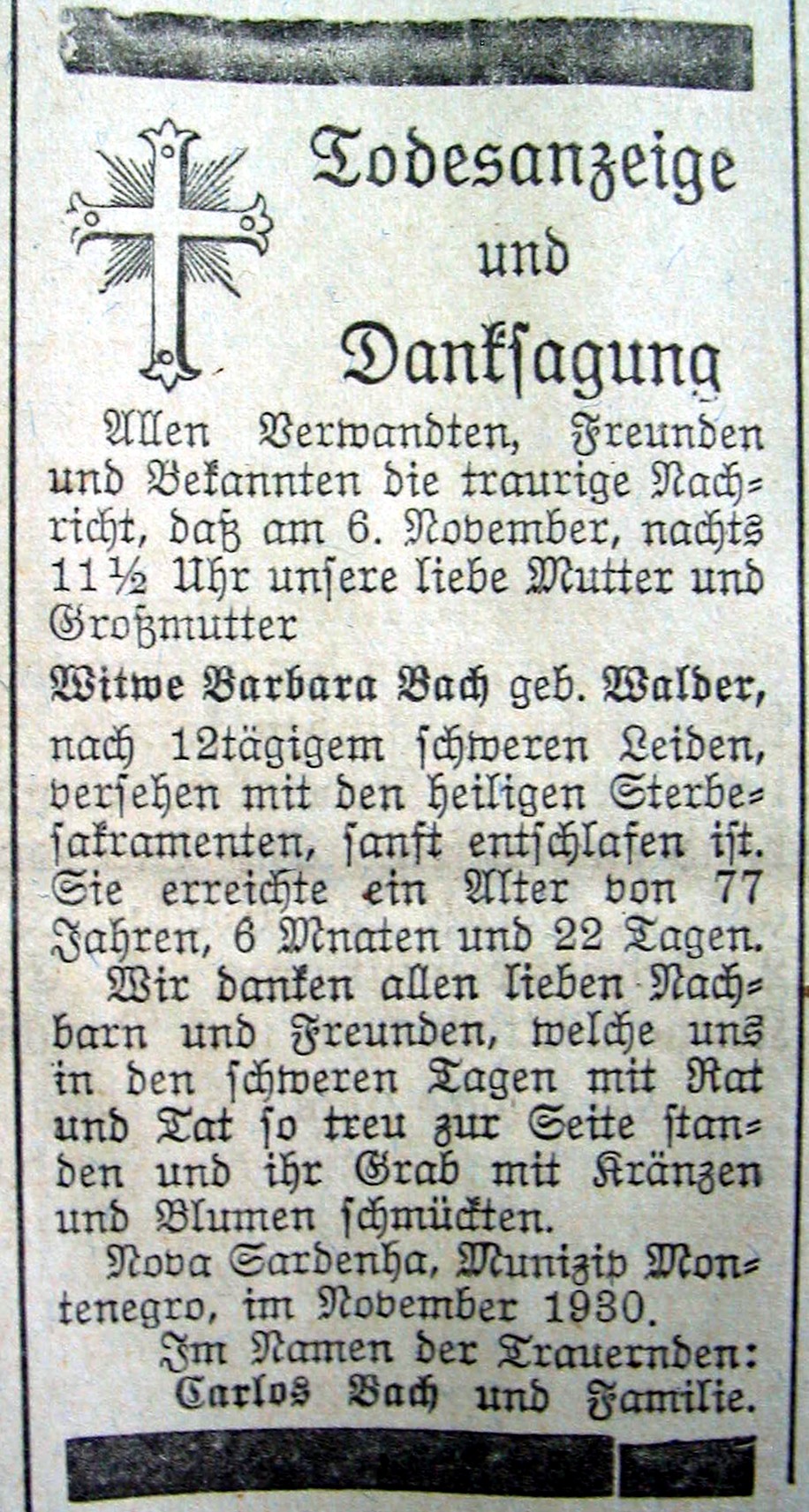 Todesanzeige
und
Danksagung

Allen Verwandten, Freunden und Bekannten die traurige Nachricht, daß am 6. November, nachts 11½ Uhr unsere liebe Mutter und Großmutter

Witwe Barbara Bach geb. Walder,

nach 12tägigem schweren Leiden, versehen mit den heiligen Sterbesakramenten, sanft entschlafen ist. Sie erreichte ein Alter von 77 Jahren, 6 Mnaten und 22 Tagen.

Wir danken allen lieben Nachbarn und Freunden, welche uns in den schweren Tagen mit Rat und Tat so treu zur Seite standen und ihr Grab mit Kränzen und Blumen schmückten.

Nova Sardenha, Munizip Montenegro, im November 1930.

Im Namen der Trauernden:
Carlos Bach und Familie.